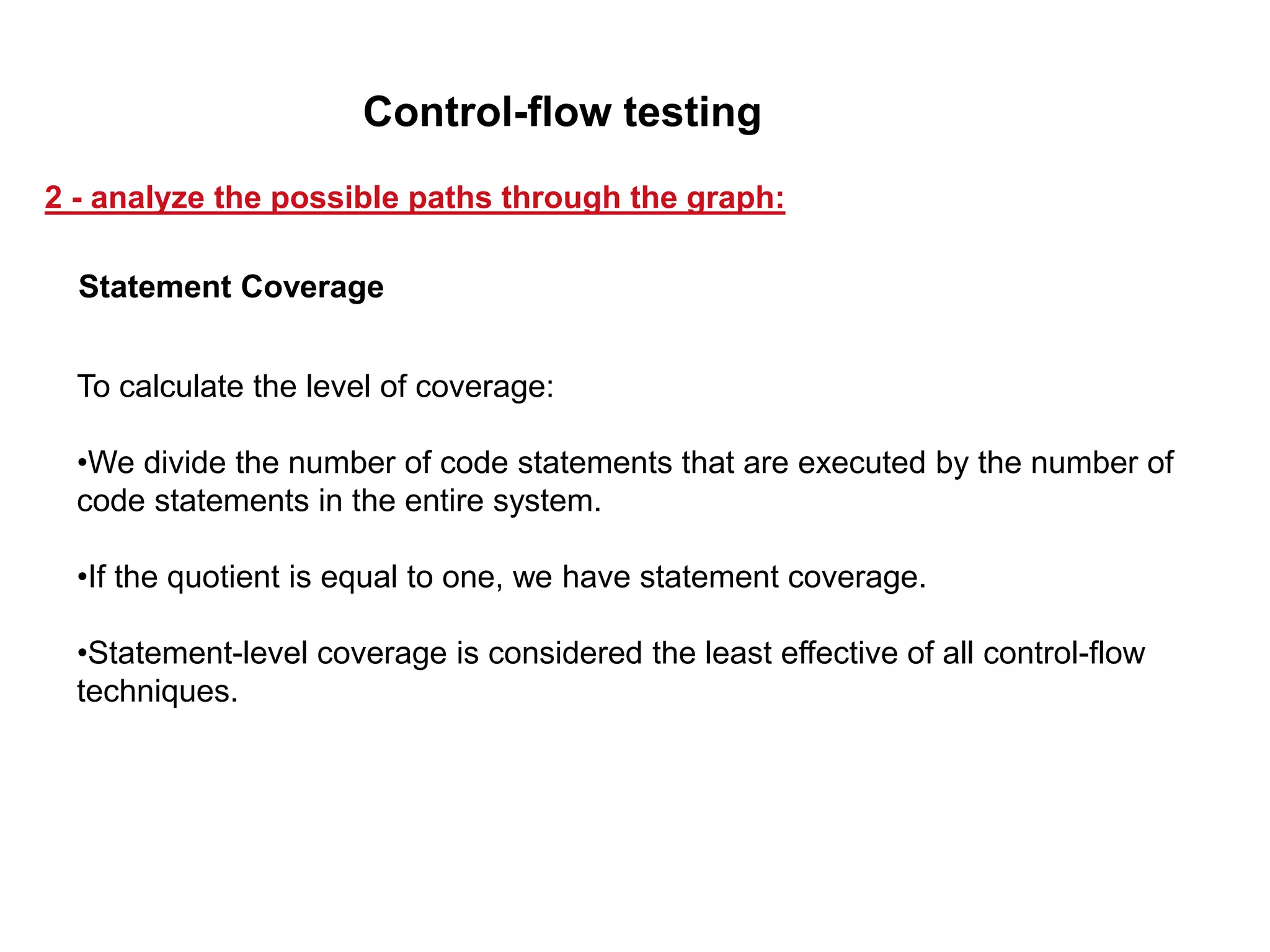 Control-flow testing

2 - analyze the possible paths through the graph:

Statement Coverage

To calculate the level of coverage:

•We divide the number of code statements that are executed by the number of code statements in the entire system.

•If the quotient is equal to one, we have statement coverage.

•Statement-level coverage is considered the least effective of all control-flow techniques.